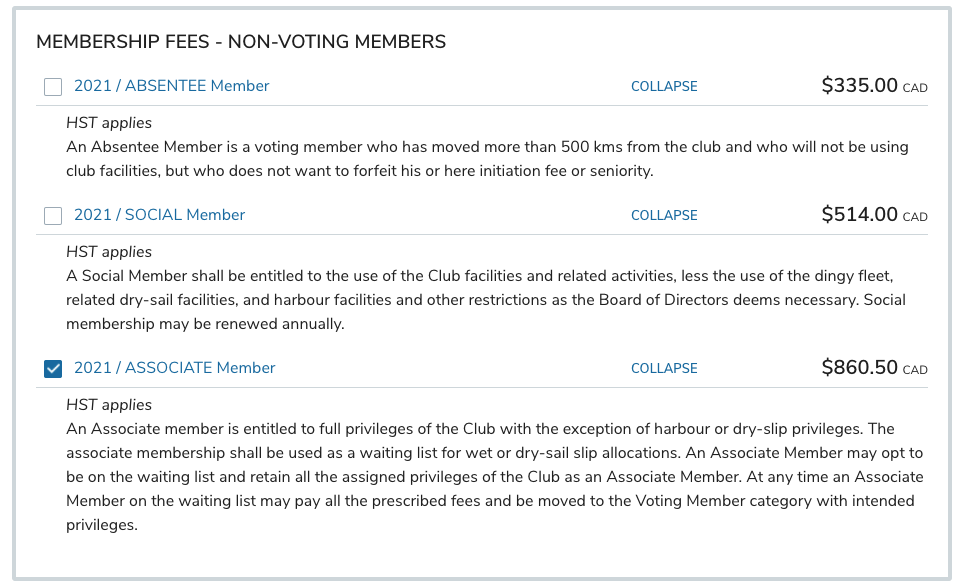 MEMBERSHIP FEES - NON-VOTING MEMBERS

2021 / ABSENTEE Member COLLAPSE $335.00 CAD

HST applies
An Absentee Member is a voting member who has moved more than 500 kms from the club and who will not be using club facilities, but who does not want to forfeit his or here initiation fee or seniority.

2021 / SOCIAL Member COLLAPSE $514.00 CAD

HST applies
A Social Member shall be entitled to the use of the Club facilities and related activities, less the use of the dingy fleet, related dry-sail facilities, and harbour facilities and other restrictions as the Board of Directors deems necessary. Social membership may be renewed annually.

2021 / ASSOCIATE Member COLLAPSE $860.50 CAD

HST applies
An Associate member is entitled to full privileges of the Club with the exception of harbour or dry-slip privileges. The associate membership shall be used as a waiting list for wet or dry-sail slip allocations. An Associate Member may opt to be on the waiting list and retain all the assigned privileges of the Club as an Associate Member. At any time an Associate Member on the waiting list may pay all the prescribed fees and be moved to the Voting Member category with intended privileges.